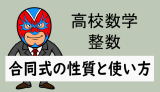 高校数学
整数

合同式の性質と使い方